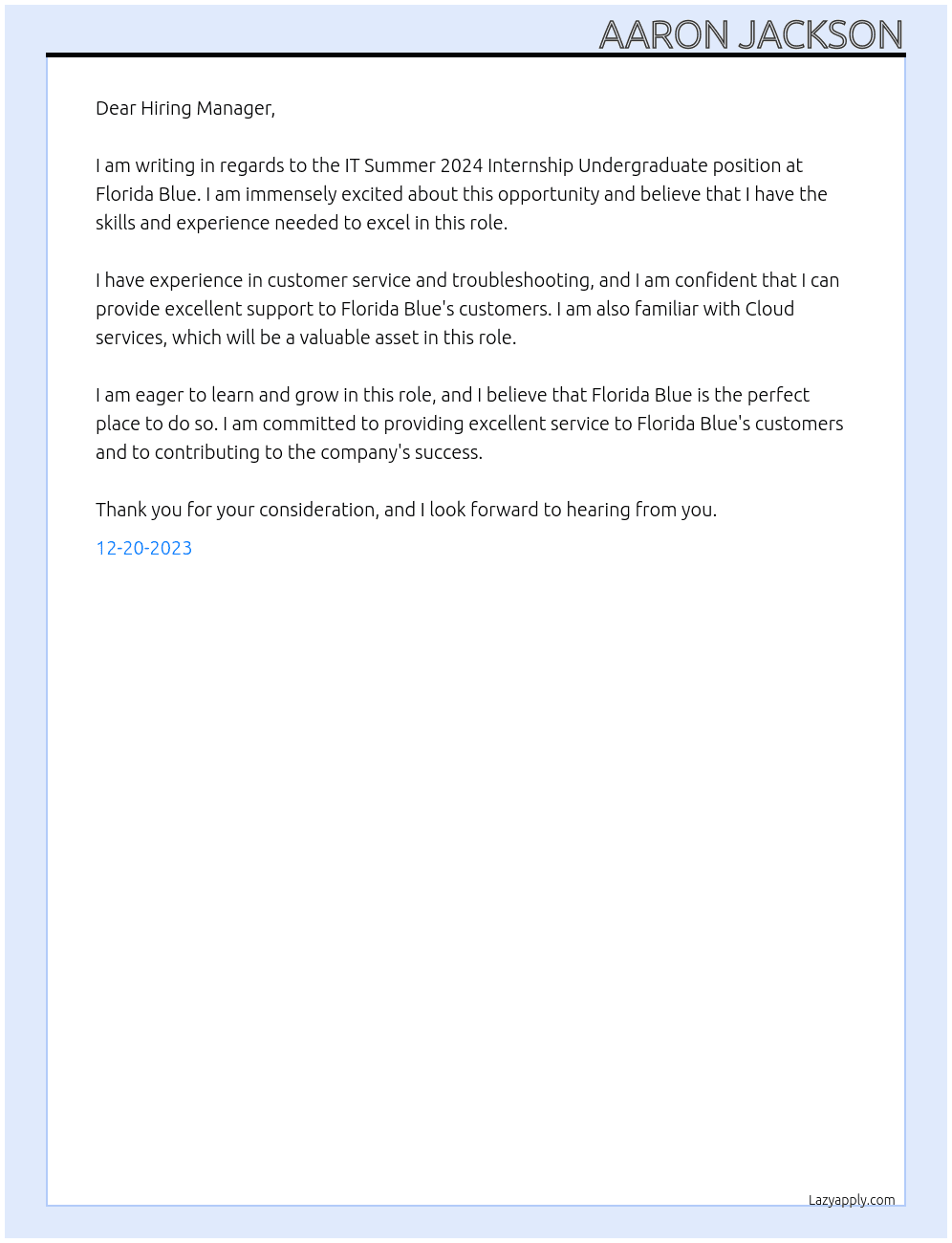 AARON JACKSON

Dear Hiring Manager,

I am writing in regards to the IT Summer 2024 Internship Undergraduate position at Florida Blue. I am immensely excited about this opportunity and believe that I have the skills and experience needed to excel in this role.

I have experience in customer service and troubleshooting, and I am confident that I can provide excellent support to Florida Blue's customers. I am also familiar with Cloud services, which will be a valuable asset in this role.

I am eager to learn and grow in this role, and I believe that Florida Blue is the perfect place to do so. I am committed to providing excellent service to Florida Blue's customers and to contributing to the company's success.

Thank you for your consideration, and I look forward to hearing from you.

12-20-2023

Lazyapply.com